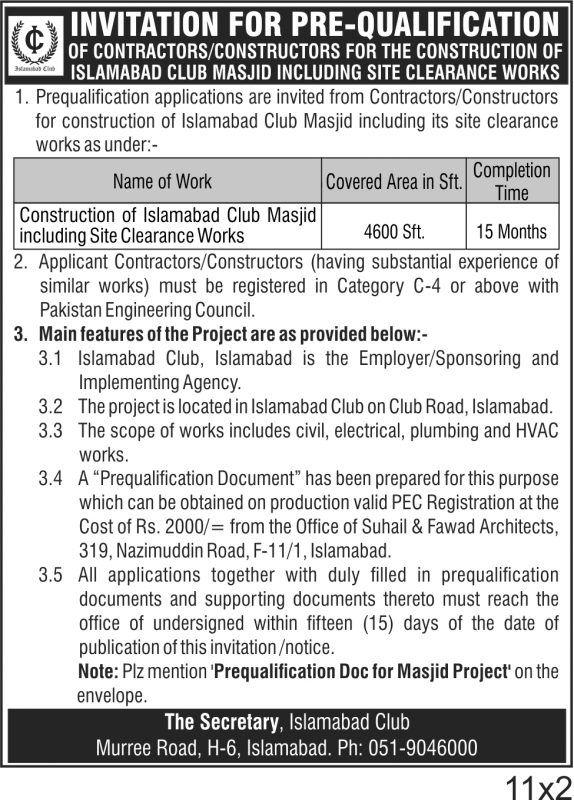 IC
Islamabad Club

INVITATION FOR PRE-QUALIFICATION
OF CONTRACTORS/CONSTRUCTORS FOR THE CONSTRUCTION OF ISLAMABAD CLUB MASJID INCLUDING SITE CLEARANCE WORKS

1. Prequalification applications are invited from Contractors/Constructors for construction of Islamabad Club Masjid including its site clearance works as under:-

| Name of Work | Covered Area in Sft. | Completion Time |
|---|---|---|
| Construction of Islamabad Club Masjid including Site Clearance Works | 4600 Sft. | 15 Months |

2. Applicant Contractors/Constructors (having substantial experience of similar works) must be registered in Category C-4 or above with Pakistan Engineering Council.

3. Main features of the Project are as provided below:-

3.1 Islamabad Club, Islamabad is the Employer/Sponsoring and Implementing Agency.

3.2 The project is located in Islamabad Club on Club Road, Islamabad.

3.3 The scope of works includes civil, electrical, plumbing and HVAC works.

3.4 A "Prequalification Document" has been prepared for this purpose which can be obtained on production valid PEC Registration at the Cost of Rs. 2000/= from the Office of Suhail & Fawad Architects, 319, Nazimuddin Road, F-11/1, Islamabad.

3.5 All applications together with duly filled in prequalification documents and supporting documents thereto must reach the office of undersigned within fifteen (15) days of the date of publication of this invitation /notice.

Note: Plz mention 'Prequalification Doc for Masjid Project' on the envelope.

The Secretary, Islamabad Club
Murree Road, H-6, Islamabad. Ph: 051-9046000

11x2